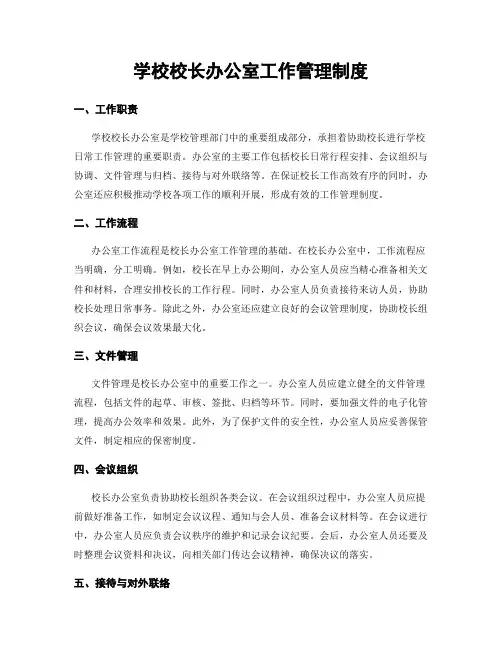 学校校长办公室工作管理制度

一、工作职责

学校校长办公室是学校管理部门中的重要组成部分，承担着协助校长进行学校日常工作管理的重要职责。办公室的主要工作包括校长日常行程安排、会议组织与协调、文件管理与归档、接待与对外联络等。在保证校长工作高效有序的同时，办公室还应积极推动学校各项工作的顺利开展，形成有效的工作管理制度。

二、工作流程

办公室工作流程是校长办公室工作管理的基础。在校长办公室中，工作流程应当明确，分工明确。例如，校长在早上办公期间，办公室人员应当精心准备相关文件和材料，合理安排校长的工作行程。同时，办公室人员负责接待来访人员，协助校长处理日常事务。除此之外，办公室还应建立良好的会议管理制度，协助校长组织会议，确保会议效果最大化。

三、文件管理

文件管理是校长办公室中的重要工作之一。办公室人员应建立健全的文件管理流程，包括文件的起草、审核、签批、归档等环节。同时，要加强文件的电子化管理，提高办公效率和效果。此外，为了保护文件的安全性，办公室人员应妥善保管文件，制定相应的保密制度。

四、会议组织

校长办公室负责协助校长组织各类会议。在会议组织过程中，办公室人员应提前做好准备工作，如制定会议议程、通知与会人员、准备会议材料等。在会议进行中，办公室人员应负责会议秩序的维护和记录会议纪要。会后，办公室人员还要及时整理会议资料和决议，向相关部门传达会议精神，确保决议的落实。

五、接待与对外联络